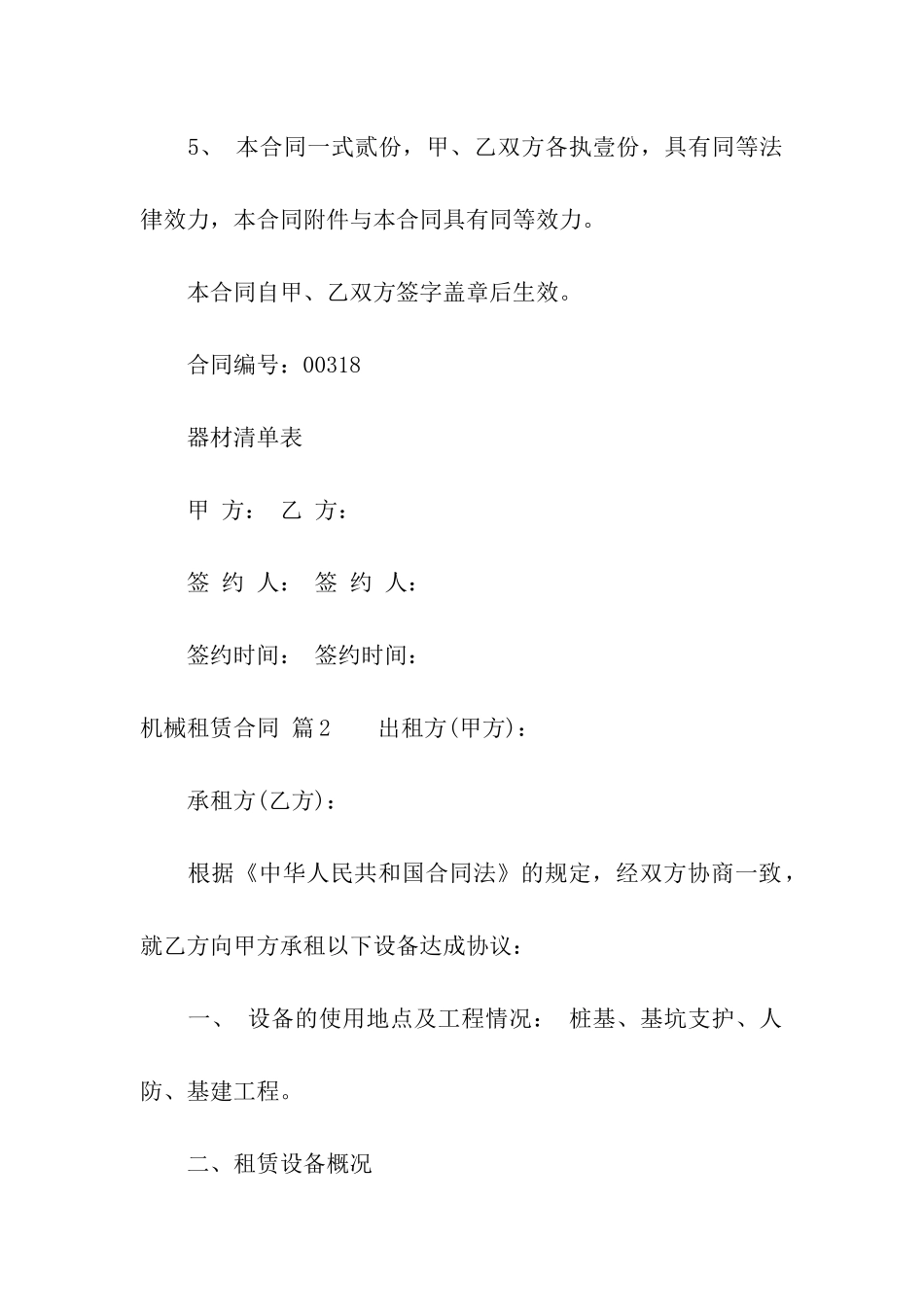 5、 本合同一式贰份，甲、乙双方各执壹份，具有同等法律效力，本合同附件与本合同具有同等效力。

本合同自甲、乙双方签字盖章后生效。

合同编号：00318

器材清单表

甲 方： 乙 方：

签 约 人： 签 约 人：

签约时间： 签约时间：

机械租赁合同 篇2 出租方(甲方)：

承租方(乙方)：

根据《中华人民共和国合同法》的规定，经双方协商一致，就乙方向甲方承租以下设备达成协议：

一、 设备的使用地点及工程情况： 桩基、基坑支护、人防、基建工程。

二、租赁设备概况